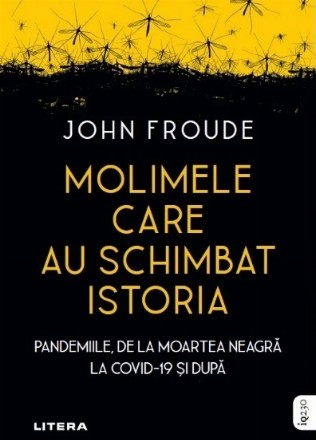 JOHN FROUDE

MOLIMELE CARE AU SCHIMBAT ISTORIA

PANDEMIILE, DE LA MOARTEA NEAGRĂ LA COVID-19 ȘI DUPĂ

LITERA

iq230